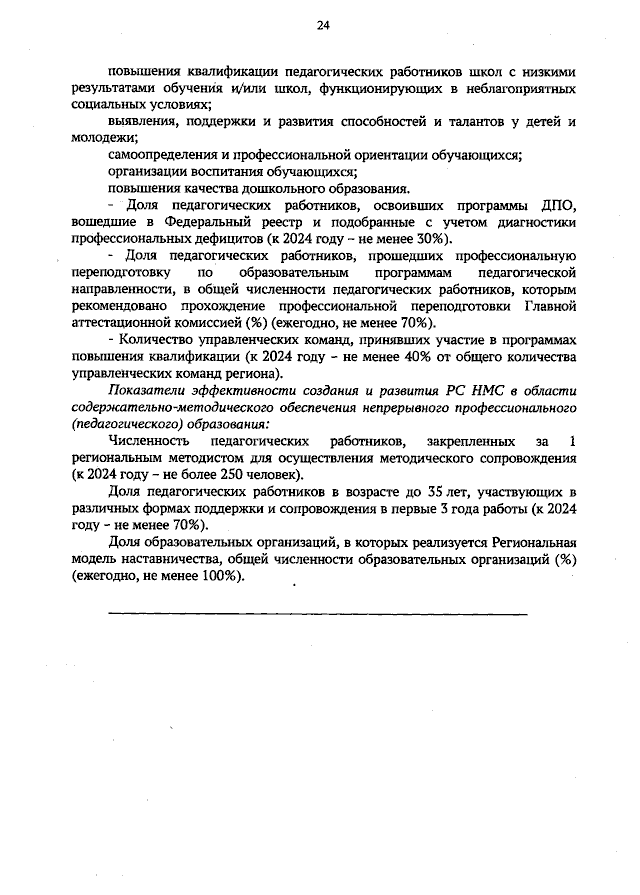 24

повышения квалификации педагогических работников школ с низкими результатами обучения и/или школ, функционирующих в неблагоприятных социальных условиях;

выявления, поддержки и развития способностей и талантов у детей и молодежи;

самоопределения и профессиональной ориентации обучающихся;

организации воспитания обучающихся;

повышения качества дошкольного образования.

- Доля педагогических работников, освоивших программы ДПО, вошедшие в Федеральный реестр и подобранные с учетом диагностики профессиональных дефицитов (к 2024 году – не менее 30%).

- Доля педагогических работников, прошедших профессиональную переподготовку по образовательным программам педагогической направленности, в общей численности педагогических работников, которым рекомендовано прохождение профессиональной переподготовки Главной аттестационной комиссией (%) (ежегодно, не менее 70%).

- Количество управленческих команд, принявших участие в программах повышения квалификации (к 2024 году - не менее 40% от общего количества управленческих команд региона).

Показатели эффективности создания и развития РС НМС в области содержательно-методического обеспечения непрерывного профессионального (педагогического) образования:

Численность педагогических работников, закрепленных за 1 региональным методистом для осуществления методического сопровождения (к 2024 году – не более 250 человек).

Доля педагогических работников в возрасте до 35 лет, участвующих в различных формах поддержки и сопровождения в первые 3 года работы (к 2024 году - не менее 70%).

Доля образовательных организаций, в которых реализуется Региональная модель наставничества, общей численности образовательных организаций (%) (ежегодно, не менее 100%).